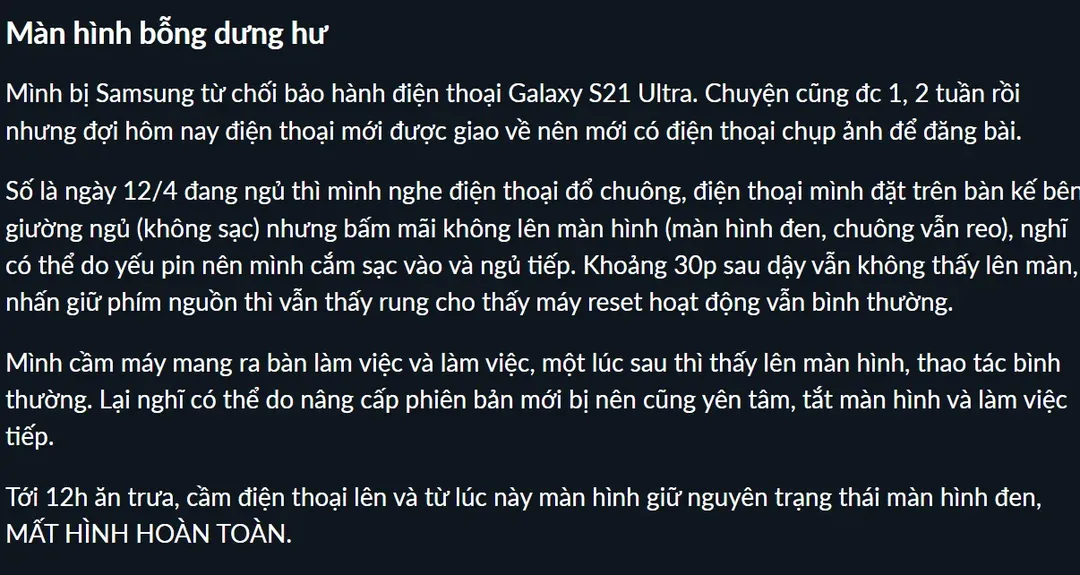 Màn hình bỗng dưng hư

Mình bị Samsung từ chối bảo hành điện thoại Galaxy S21 Ultra. Chuyện cũng đc 1, 2 tuần rồi nhưng đợi hôm nay điện thoại mới được giao về nên mới có điện thoại chụp ảnh để đăng bài.

Số là ngày 12/4 đang ngủ thì mình nghe điện thoại đổ chuông, điện thoại mình đặt trên bàn kế bên giường ngủ (không sạc) nhưng bấm mãi không lên màn hình (màn hình đen, chuông vẫn reo), nghĩ có thể do yếu pin nên mình cắm sạc vào và ngủ tiếp. Khoảng 30p sau dậy vẫn không thấy lên màn, nhấn giữ phím nguồn thì vẫn thấy rung cho thấy máy reset hoạt động vẫn bình thường.

Mình cầm máy mang ra bàn làm việc và làm việc, một lúc sau thì thấy lên màn hình, thao tác bình thường. Lại nghĩ có thể do nâng cấp phiên bản mới bị nên cũng yên tâm, tắt màn hình và làm việc tiếp.

Tới 12h ăn trưa, cầm điện thoại lên và từ lúc này màn hình giữ nguyên trạng thái màn hình đen, MẤT HÌNH HOÀN TOÀN.